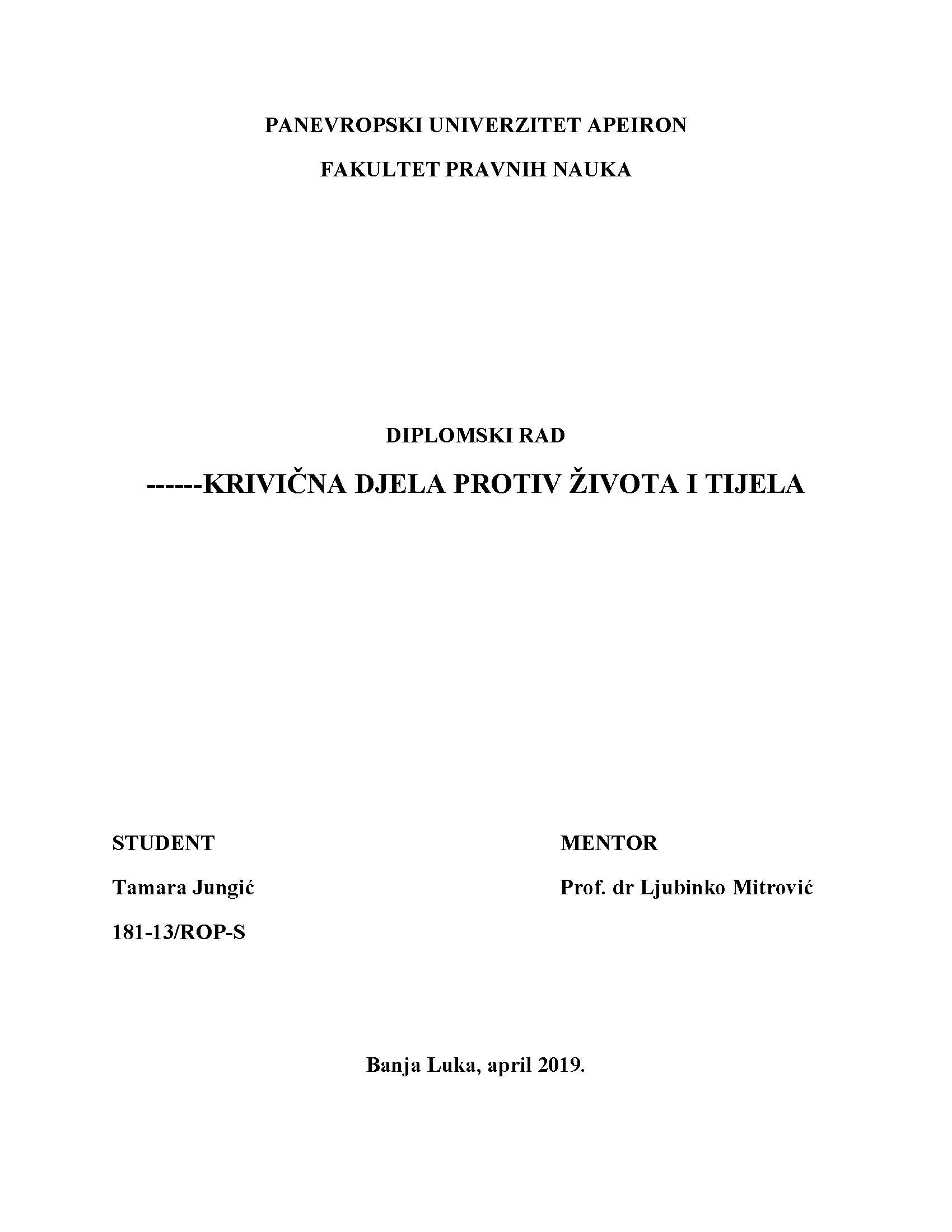 PANEVROPSKI UNIVERZITET APEIRON

FAKULTET PRAVNIH NAUKA

DIPLOMSKI RAD

------KRIVIČNA DJELA PROTIV ŽIVOTA I TIJELA

STUDENT

Tamara Jungić

181-13/ROP-S

MENTOR

Prof. dr Ljubinko Mitrović

Banja Luka, april 2019.